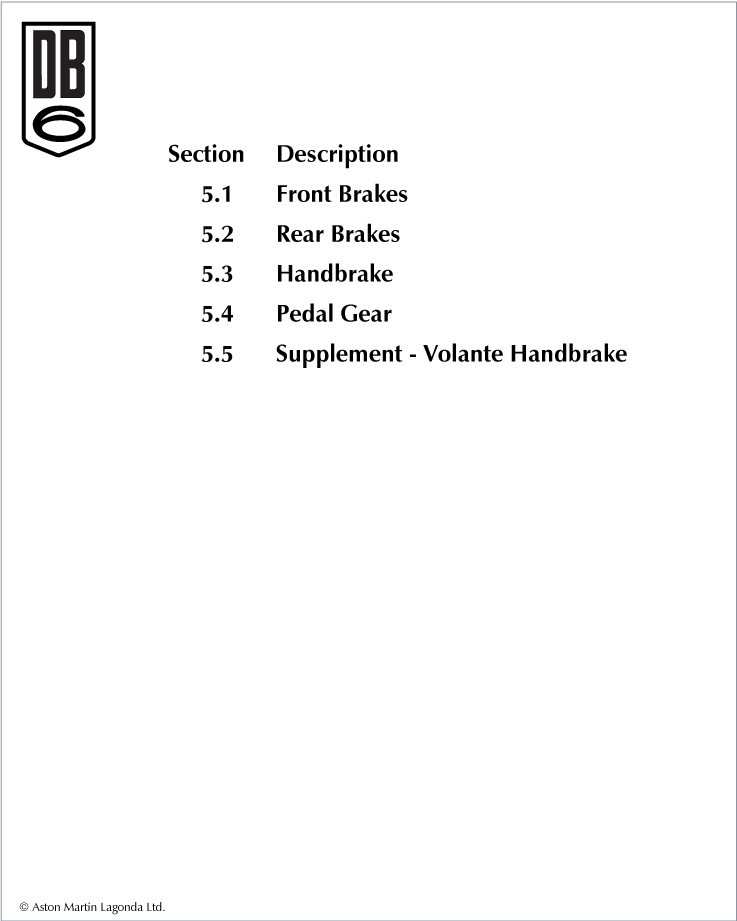 DB
6

| Section | Description |
|---|---|
| 5.1 | Front Brakes |
| 5.2 | Rear Brakes |
| 5.3 | Handbrake |
| 5.4 | Pedal Gear |
| 5.5 | Supplement - Volante Handbrake |

© Aston Martin Lagonda Ltd.